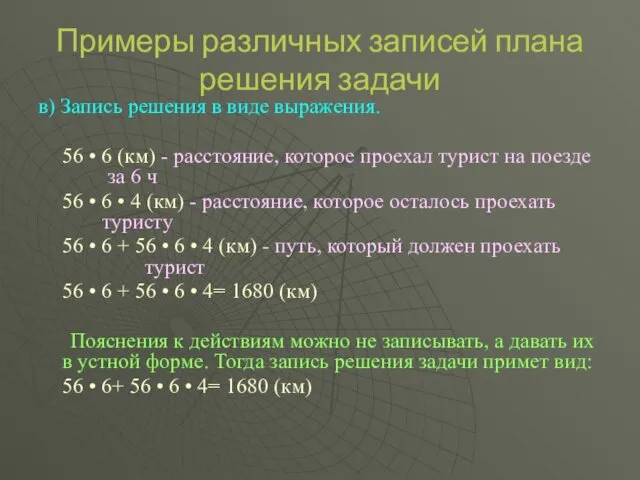 Примеры различных записей плана решения задачи

в) Запись решения в виде выражения.

56 • 6 (км) - расстояние, которое проехал турист на поезде за 6 ч

56 • 6 • 4 (км) - расстояние, которое осталось проехать туристу

56 • 6 + 56 • 6 • 4 (км) - путь, который должен проехать турист

56 • 6 + 56 • 6 • 4= 1680 (км)

Пояснения к действиям можно не записывать, а давать их в устной форме. Тогда запись решения задачи примет вид:

56 • 6+ 56 • 6 • 4= 1680 (км)